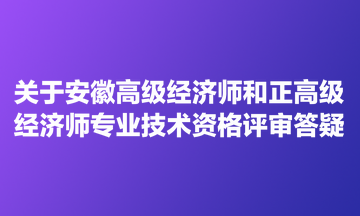 关于安徽高级经济师和正高级经济师专业技术资格评审答疑